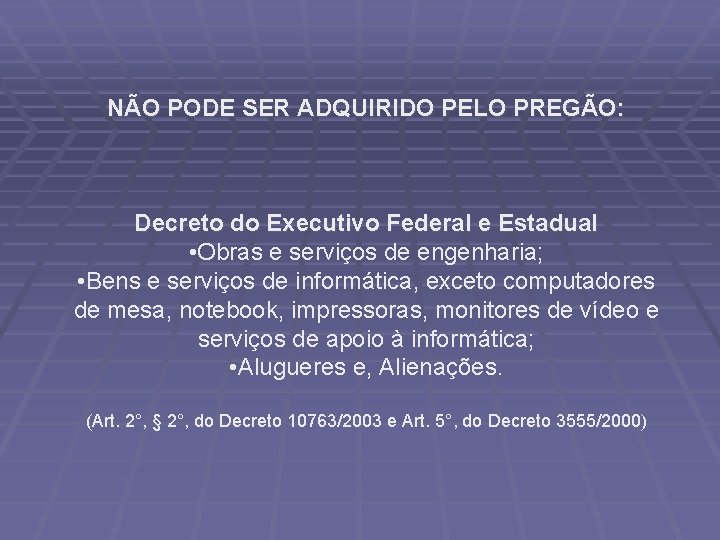 NÃO PODE SER ADQUIRIDO PELO PREGÃO:

Decreto do Executivo Federal e Estadual
•Obras e serviços de engenharia;
•Bens e serviços de informática, exceto computadores de mesa, notebook, impressoras, monitores de vídeo e serviços de apoio à informática;
•Alugueres e, Alienações.

(Art. 2°, § 2°, do Decreto 10763/2003 e Art. 5°, do Decreto 3555/2000)